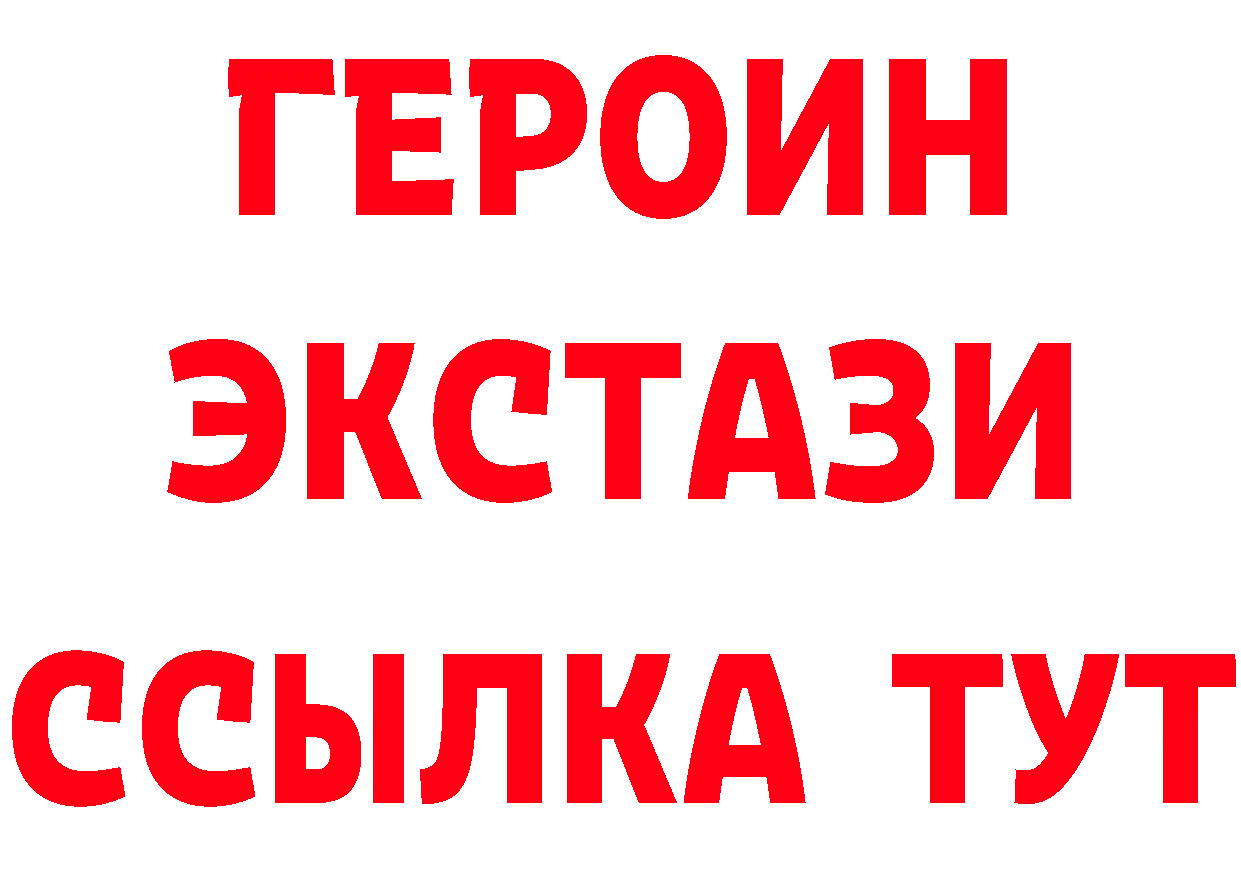 ГЕРОИН ЭКСТАЗИ ССЫЛКА ТУТ